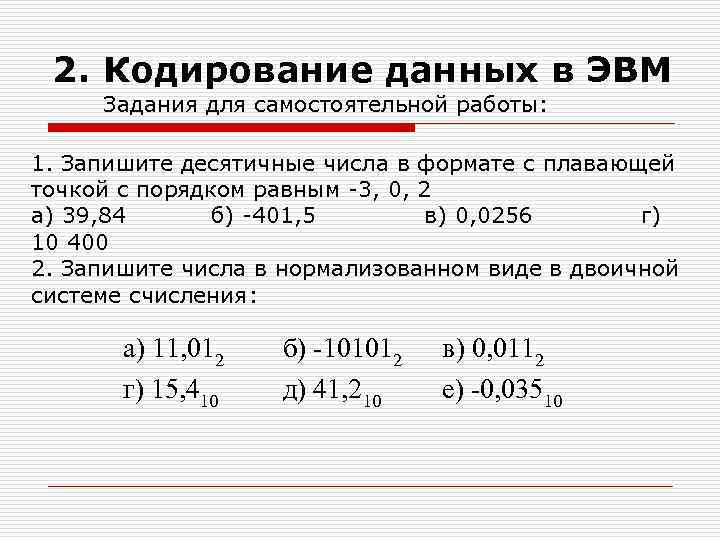 2. Кодирование данных в ЭВМ

Задания для самостоятельной работы:

1. Запишите десятичные числа в формате с плавающей точкой с порядком равным -3, 0, 2
а) 39,84 б) -401,5 в) 0,0256 г) 10 400
2. Запишите числа в нормализованном виде в двоичной системе счисления:

а) $11,01_2$ б) $-10101_2$ в) $0,011_2$
г) $15,4_{10}$ д) $41,2_{10}$ е) $-0,035_{10}$